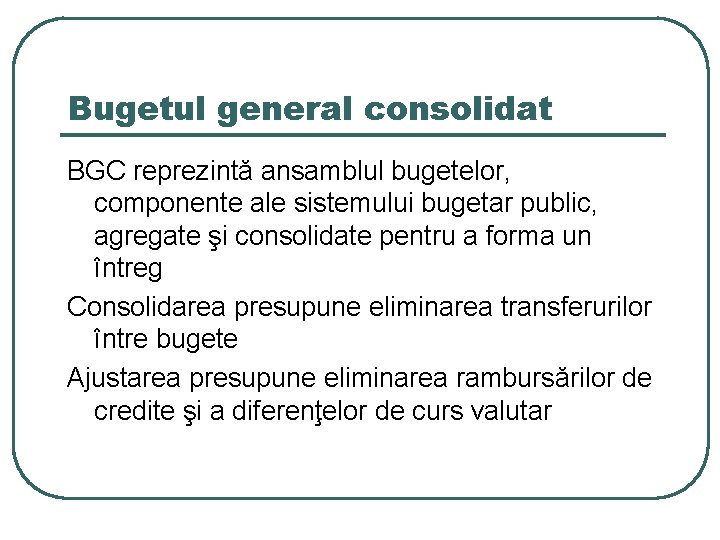 Bugetul general consolidat

BGC reprezintă ansamblul bugetelor, componente ale sistemului bugetar public, agregate şi consolidate pentru a forma un întreg

Consolidarea presupune eliminarea transferurilor între bugete

Ajustarea presupune eliminarea rambursărilor de credite şi a diferenţelor de curs valutar